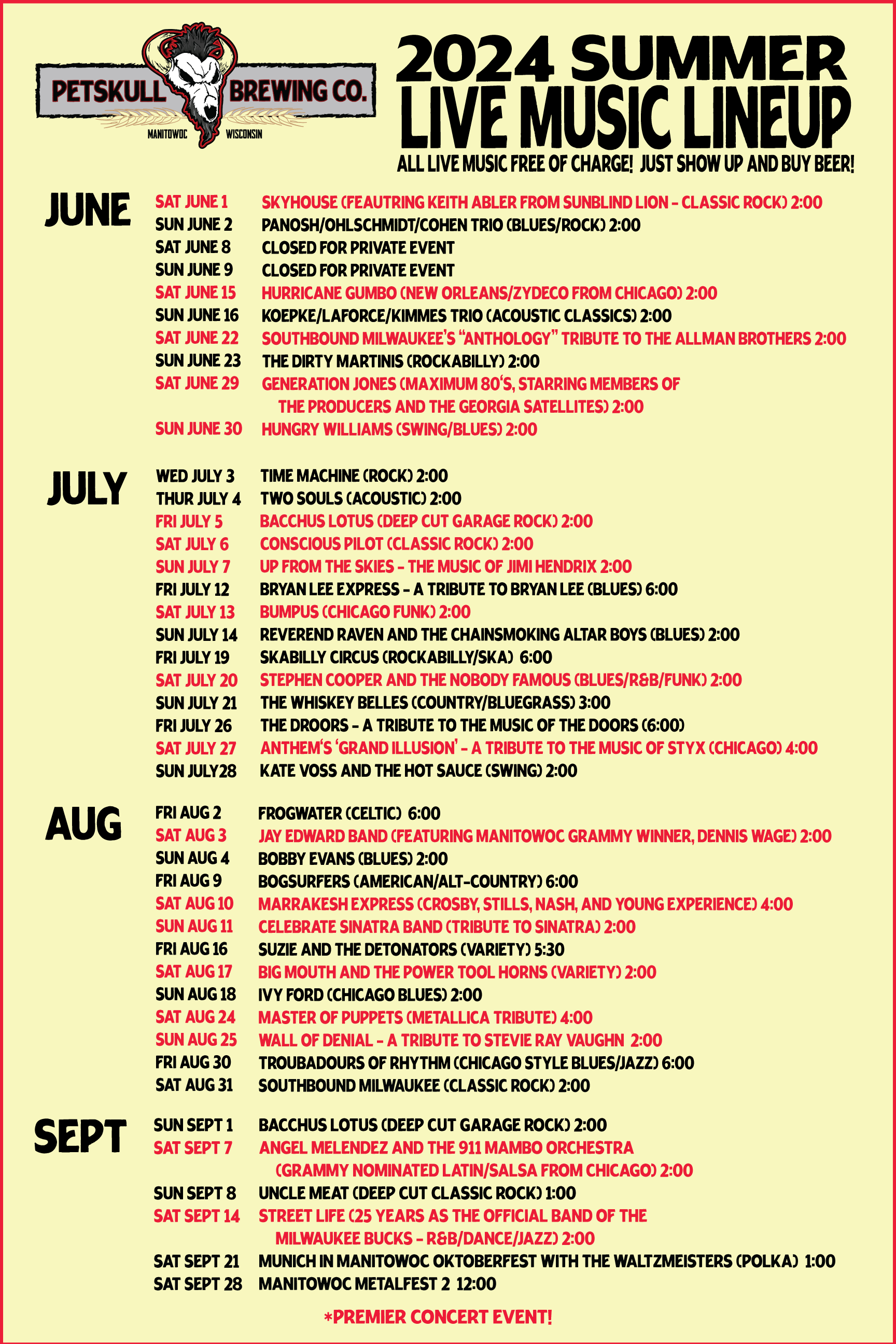 PETSKULL BREWING CO.
MANITOWOC WISCONSIN

2024 SUMMER LIVE MUSIC LINEUP
ALL LIVE MUSIC FREE OF CHARGE! JUST SHOW UP AND BUY BEER!

JUNE

SAT JUNE 1 SKYHOUSE (FEAUTRING KEITH ABLER FROM SUNBLIND LION - CLASSIC ROCK) 2:00
SUN JUNE 2 PANOSH/OHLSCHMIDT/COHEN TRIO (BLUES/ROCK) 2:00
SAT JUNE 8 CLOSED FOR PRIVATE EVENT
SUN JUNE 9 CLOSED FOR PRIVATE EVENT
SAT JUNE 15 HURRICANE GUMBO (NEW ORLEANS/ZYDECO FROM CHICAGO) 2:00
SUN JUNE 16 KOEPKE/LAFORCE/KIMMES TRIO (ACOUSTIC CLASSICS) 2:00
SAT JUNE 22 SOUTHBOUND MILWAUKEE'S "ANTHOLOGY" TRIBUTE TO THE ALLMAN BROTHERS 2:00
SUN JUNE 23 THE DIRTY MARTINIS (ROCKABILLY) 2:00
SAT JUNE 29 GENERATION JONES (MAXIMUM 80'S, STARRING MEMBERS OF THE PRODUCERS AND THE GEORGIA SATELLITES) 2:00
SUN JUNE 30 HUNGRY WILLIAMS (SWING/BLUES) 2:00

JULY

WED JULY 3 TIME MACHINE (ROCK) 2:00
THUR JULY 4 TWO SOULS (ACOUSTIC) 2:00
FRI JULY 5 BACCHUS LOTUS (DEEP CUT GARAGE ROCK) 2:00
SAT JULY 6 CONSCIOUS PILOT (CLASSIC ROCK) 2:00
SUN JULY 7 UP FROM THE SKIES - THE MUSIC OF JIMI HENDRIX 2:00
FRI JULY 12 BRYAN LEE EXPRESS - A TRIBUTE TO BRYAN LEE (BLUES) 6:00
SAT JULY 13 BUMPUS (CHICAGO FUNK) 2:00
SUN JULY 14 REVEREND RAVEN AND THE CHAINSMOKING ALTAR BOYS (BLUES) 2:00
FRI JULY 19 SKABILLY CIRCUS (ROCKABILLY/SKA) 6:00
SAT JULY 20 STEPHEN COOPER AND THE NOBODY FAMOUS (BLUES/R&B/FUNK) 2:00
SUN JULY 21 THE WHISKEY BELLES (COUNTRY/BLUEGRASS) 3:00
FRI JULY 26 THE DROORS - A TRIBUTE TO THE MUSIC OF THE DOORS (6:00)
SAT JULY 27 ANTHEM'S 'GRAND ILLUSION' - A TRIBUTE TO THE MUSIC OF STYX (CHICAGO) 4:00
SUN JULY28 KATE VOSS AND THE HOT SAUCE (SWING) 2:00

AUG

FRI AUG 2 FROGWATER (CELTIC) 6:00
SAT AUG 3 JAY EDWARD BAND (FEATURING MANITOWOC GRAMMY WINNER, DENNIS WAGE) 2:00
SUN AUG 4 BOBBY EVANS (BLUES) 2:00
FRI AUG 9 BOGSURFERS (AMERICAN/ALT-COUNTRY) 6:00
SAT AUG 10 MARRAKESH EXPRESS (CROSBY, STILLS, NASH, AND YOUNG EXPERIENCE) 4:00
SUN AUG 11 CELEBRATE SINATRA BAND (TRIBUTE TO SINATRA) 2:00
FRI AUG 16 SUZIE AND THE DETONATORS (VARIETY) 5:30
SAT AUG 17 BIG MOUTH AND THE POWER TOOL HORNS (VARIETY) 2:00
SUN AUG 18 IVY FORD (CHICAGO BLUES) 2:00
SAT AUG 24 MASTER OF PUPPETS (METALLICA TRIBUTE) 4:00
SUN AUG 25 WALL OF DENIAL - A TRIBUTE TO STEVIE RAY VAUGHN 2:00
FRI AUG 30 TROUBADOURS OF RHYTHM (CHICAGO STYLE BLUES/JAZZ) 6:00
SAT AUG 31 SOUTHBOUND MILWAUKEE (CLASSIC ROCK) 2:00

SEPT

SUN SEPT 1 BACCHUS LOTUS (DEEP CUT GARAGE ROCK) 2:00
SAT SEPT 7 ANGEL MELENDEZ AND THE 911 MAMBO ORCHESTRA (GRAMMY NOMINATED LATIN/SALSA FROM CHICAGO) 2:00
SUN SEPT 8 UNCLE MEAT (DEEP CUT CLASSIC ROCK) 1:00
SAT SEPT 14 STREET LIFE (25 YEARS AS THE OFFICIAL BAND OF THE MILWAUKEE BUCKS - R&B/DANCE/JAZZ) 2:00
SAT SEPT 21 MUNICH IN MANITOWOC OKTOBERFEST WITH THE WALTZMEISTERS (POLKA) 1:00
SAT SEPT 28 MANITOWOC METALFEST 2 12:00

*PREMIER CONCERT EVENT!